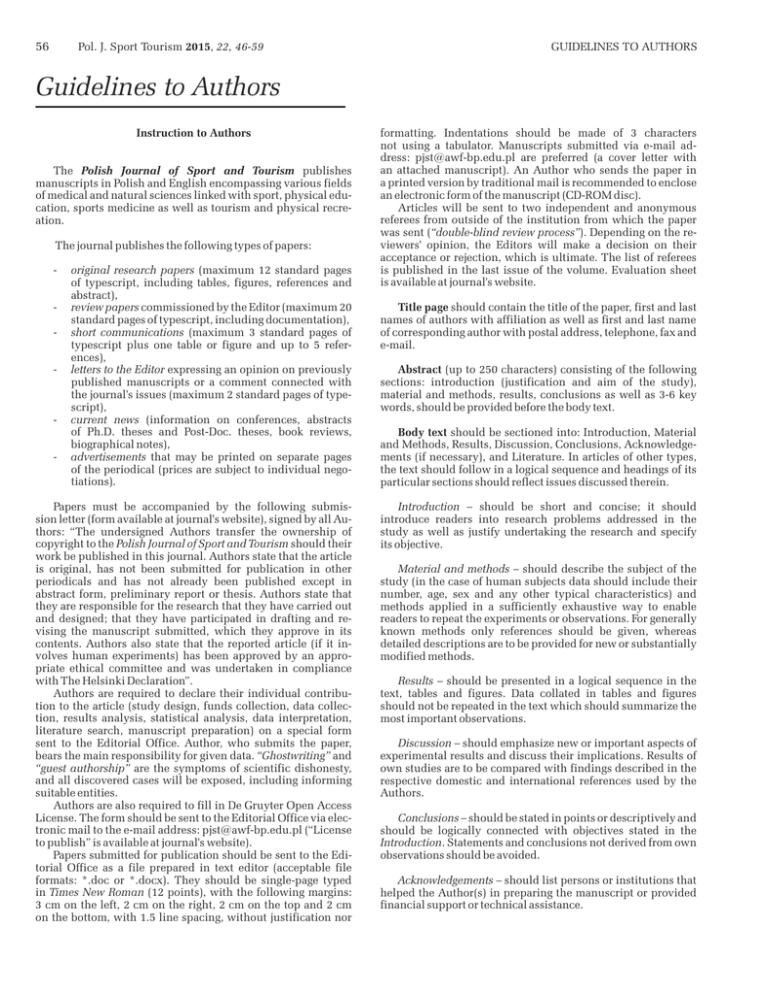 56 Pol. J. Sport Tourism 2015, 22, 46-59 GUIDELINES TO AUTHORS

Guidelines to Authors

Instruction to Authors

The Polish Journal of Sport and Tourism publishes manuscripts in Polish and English encompassing various fields of medical and natural sciences linked with sport, physical education, sports medicine as well as tourism and physical recreation.

The journal publishes the following types of papers:

- original research papers (maximum 12 standard pages of typescript, including tables, figures, references and abstract),
- review papers commissioned by the Editor (maximum 20 standard pages of typescript, including documentation),
- short communications (maximum 3 standard pages of typescript plus one table or figure and up to 5 references),
- letters to the Editor expressing an opinion on previously published manuscripts or a comment connected with the journal's issues (maximum 2 standard pages of typescript),
- current news (information on conferences, abstracts of Ph.D. theses and Post-Doc. theses, book reviews, biographical notes),
- advertisements that may be printed on separate pages of the periodical (prices are subject to individual negotiations).

Papers must be accompanied by the following submission letter (form available at journal's website), signed by all Authors: "The undersigned Authors transfer the ownership of copyright to the Polish Journal of Sport and Tourism should their work be published in this journal. Authors state that the article is original, has not been submitted for publication in other periodicals and has not already been published except in abstract form, preliminary report or thesis. Authors state that they are responsible for the research that they have carried out and designed; that they have participated in drafting and revising the manuscript submitted, which they approve in its contents. Authors also state that the reported article (if it involves human experiments) has been approved by an appropriate ethical committee and was undertaken in compliance with The Helsinki Declaration".

Authors are required to declare their individual contribution to the article (study design, funds collection, data collection, results analysis, statistical analysis, data interpretation, literature search, manuscript preparation) on a special form sent to the Editorial Office. Author, who submits the paper, bears the main responsibility for given data. "Ghostwriting" and "guest authorship" are the symptoms of scientific dishonesty, and all discovered cases will be exposed, including informing suitable entities.

Authors are also required to fill in De Gruyter Open Access License. The form should be sent to the Editorial Office via electronic mail to the e-mail address: pjst@awf-bp.edu.pl ("License to publish" is available at journal's website).

Papers submitted for publication should be sent to the Editorial Office as a file prepared in text editor (acceptable file formats: *.doc or *.docx). They should be single-page typed in Times New Roman (12 points), with the following margins: 3 cm on the left, 2 cm on the right, 2 cm on the top and 2 cm on the bottom, with 1.5 line spacing, without justification nor formatting. Indentations should be made of 3 characters not using a tabulator. Manuscripts submitted via e-mail address: pjst@awf-bp.edu.pl are preferred (a cover letter with an attached manuscript). An Author who sends the paper in a printed version by traditional mail is recommended to enclose an electronic form of the manuscript (CD-ROM disc).

Articles will be sent to two independent and anonymous referees from outside of the institution from which the paper was sent ("double-blind review process"). Depending on the reviewers' opinion, the Editors will make a decision on their acceptance or rejection, which is ultimate. The list of referees is published in the last issue of the volume. Evaluation sheet is available at journal's website.

Title page should contain the title of the paper, first and last names of authors with affiliation as well as first and last name of corresponding author with postal address, telephone, fax and e-mail.

Abstract (up to 250 characters) consisting of the following sections: introduction (justification and aim of the study), material and methods, results, conclusions as well as 3-6 key words, should be provided before the body text.

Body text should be sectioned into: Introduction, Material and Methods, Results, Discussion, Conclusions, Acknowledgements (if necessary), and Literature. In articles of other types, the text should follow in a logical sequence and headings of its particular sections should reflect issues discussed therein.

Introduction – should be short and concise; it should introduce readers into research problems addressed in the study as well as justify undertaking the research and specify its objective.

Material and methods – should describe the subject of the study (in the case of human subjects data should include their number, age, sex and any other typical characteristics) and methods applied in a sufficiently exhaustive way to enable readers to repeat the experiments or observations. For generally known methods only references should be given, whereas detailed descriptions are to be provided for new or substantially modified methods.

Results – should be presented in a logical sequence in the text, tables and figures. Data collated in tables and figures should not be repeated in the text which should summarize the most important observations.

Discussion – should emphasize new or important aspects of experimental results and discuss their implications. Results of own studies are to be compared with findings described in the respective domestic and international references used by the Authors.

Conclusions – should be stated in points or descriptively and should be logically connected with objectives stated in the Introduction. Statements and conclusions not derived from own observations should be avoided.

Acknowledgements – should list persons or institutions that helped the Author(s) in preparing the manuscript or provided financial support or technical assistance.